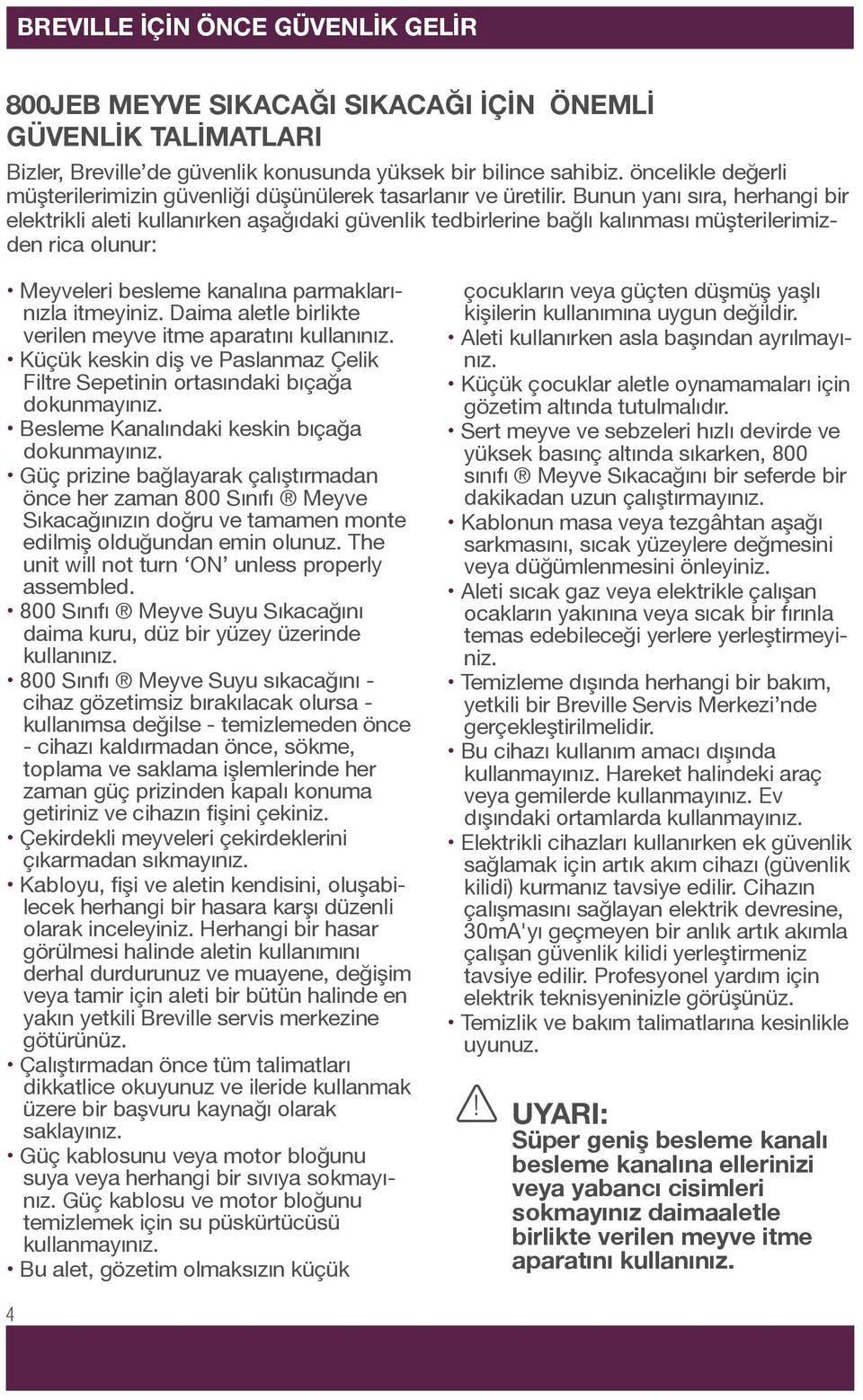 BREVILLE İÇİN ÖNCE GÜVENLİK GELİR

800JEB MEYVE SIKACAĞI SIKACAĞI İÇİN ÖNEMLİ GÜVENLİK TALİMATLARI

Bizler, Breville'de güvenlik konusunda yüksek bir bilince sahibiz. öncelikle değerli müşterilerimizin güvenliği düşünülerek tasarlanır ve üretilir. Bunun yanı sıra, herhangi bir elektrikli aleti kullanırken aşağıdaki güvenlik tedbirlerine bağlı kalınması müşterilerimizden rica olunur:

• Meyveleri besleme kanalına parmaklarınızla itmeyiniz. Daima aletle birlikte verilen meyve itme aparatını kullanınız.
• Küçük keskin diş ve Paslanmaz Çelik Filtre Sepetinin ortasındaki bıçağa dokunmayınız.
• Besleme Kanalındaki keskin bıçağa dokunmayınız.
• Güç prizine bağlayarak çalıştırmadan önce her zaman 800 Sınıfı ® Meyve Sıkacağınızın doğru ve tamamen monte edilmiş olduğundan emin olunuz. The unit will not turn 'ON' unless properly assembled.
• 800 Sınıfı ® Meyve Suyu Sıkacağını daima kuru, düz bir yüzey üzerinde kullanınız.
• 800 Sınıfı ® Meyve Suyu sıkacağını - cihaz gözetimsiz bırakılacak olursa - kullanımsa değilse - temizlemeden önce - cihazı kaldırmadan önce, sökme, toplama ve saklama işlemlerinde her zaman güç prizinden kapalı konuma getiriniz ve cihazın fişini çekiniz.
• Çekirdekli meyveleri çekirdeklerini çıkarmadan sıkmayınız.
• Kabloyu, fişi ve aletin kendisini, oluşabilecek herhangi bir hasara karşı düzenli olarak inceleyiniz. Herhangi bir hasar görülmesi halinde aletin kullanımını derhal durdurunuz ve muayene, değişim veya tamir için aleti bir bütün halinde en yakın yetkili Breville servis merkezine götürünüz.
• Çalıştırmadan önce tüm talimatları dikkatlice okuyunuz ve ileride kullanmak üzere bir başvuru kaynağı olarak saklayınız.
• Güç kablosunu veya motor bloğunu suya veya herhangi bir sıvıya sokmayınız. Güç kablosu ve motor bloğunu temizlemek için su püskürtücüsü kullanmayınız.
• Bu alet, gözetim olmaksızın küçük çocukların veya güçten düşmüş yaşlı kişilerin kullanımına uygun değildir.
• Aleti kullanırken asla başından ayrılmayınız.
• Küçük çocuklar aletle oynamamaları için gözetim altında tutulmalıdır.
• Sert meyve ve sebzeleri hızlı devirde ve yüksek basınç altında sıkarken, 800 sınıfı ® Meyve Sıkacağını bir seferde bir dakikadan uzun çalıştırmayınız.
• Kablonun masa veya tezgâhtan aşağı sarkmasını, sıcak yüzeylere değmesini veya düğümlenmesini önleyiniz.
• Aleti sıcak gaz veya elektrikle çalışan ocakların yakınına veya sıcak bir fırınla temas edebileceği yerlere yerleştirmeyiniz.
• Temizleme dışında herhangi bir bakım, yetkili bir Breville Servis Merkezi'nde gerçekleştirilmelidir.
• Bu cihazı kullanım amacı dışında kullanmayınız. Hareket halindeki araç veya gemilerde kullanmayınız. Ev dışındaki ortamlarda kullanmayınız.
• Elektrikli cihazları kullanırken ek güvenlik sağlamak için artık akım cihazı (güvenlik kilidi) kurmanız tavsiye edilir. Cihazın çalışmasını sağlayan elektrik devresine, 30mA'yı geçmeyen bir anlık artık akımla çalışan güvenlik kilidi yerleştirmeniz tavsiye edilir. Profesyonel yardım için elektrik teknisyeninizle görüşünüz.
• Temizlik ve bakım talimatlarına kesinlikle uyunuz.

UYARI:
Süper geniş besleme kanalı besleme kanalına ellerinizi veya yabancı cisimleri sokmayınız daimaaletle birlikte verilen meyve itme aparatını kullanınız.

4